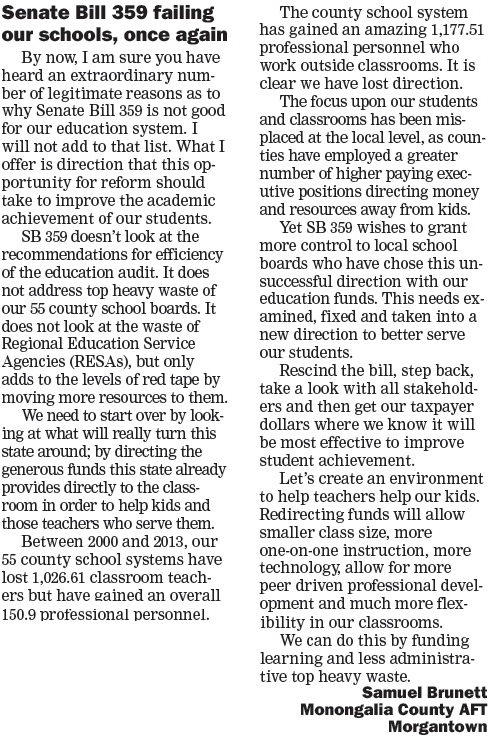 Senate Bill 359 failing our schools, once again

By now, I am sure you have heard an extraordinary number of legitimate reasons as to why Senate Bill 359 is not good for our education system. I will not add to that list. What I offer is direction that this opportunity for reform should take to improve the academic achievement of our students.

SB 359 doesn't look at the recommendations for efficiency of the education audit. It does not address top heavy waste of our 55 county school boards. It does not look at the waste of Regional Education Service Agencies (RESAs), but only adds to the levels of red tape by moving more resources to them.

We need to start over by looking at what will really turn this state around; by directing the generous funds this state already provides directly to the classroom in order to help kids and those teachers who serve them.

Between 2000 and 2013, our 55 county school systems have lost 1,026.61 classroom teachers but have gained an overall 150.9 professional personnel.

The county school system has gained an amazing 1,177.51 professional personnel who work outside classrooms. It is clear we have lost direction.

The focus upon our students and classrooms has been misplaced at the local level, as counties have employed a greater number of higher paying executive positions directing money and resources away from kids.

Yet SB 359 wishes to grant more control to local school boards who have chose this unsuccessful direction with our education funds. This needs examined, fixed and taken into a new direction to better serve our students.

Rescind the bill, step back, take a look with all stakeholders and then get our taxpayer dollars where we know it will be most effective to improve student achievement.

Let's create an environment to help teachers help our kids. Redirecting funds will allow smaller class size, more one-on-one instruction, more technology, allow for more peer driven professional development and much more flexibility in our classrooms.

We can do this by funding learning and less administrative top heavy waste.

Samuel Brunett
Monongalia County AFT
Morgantown